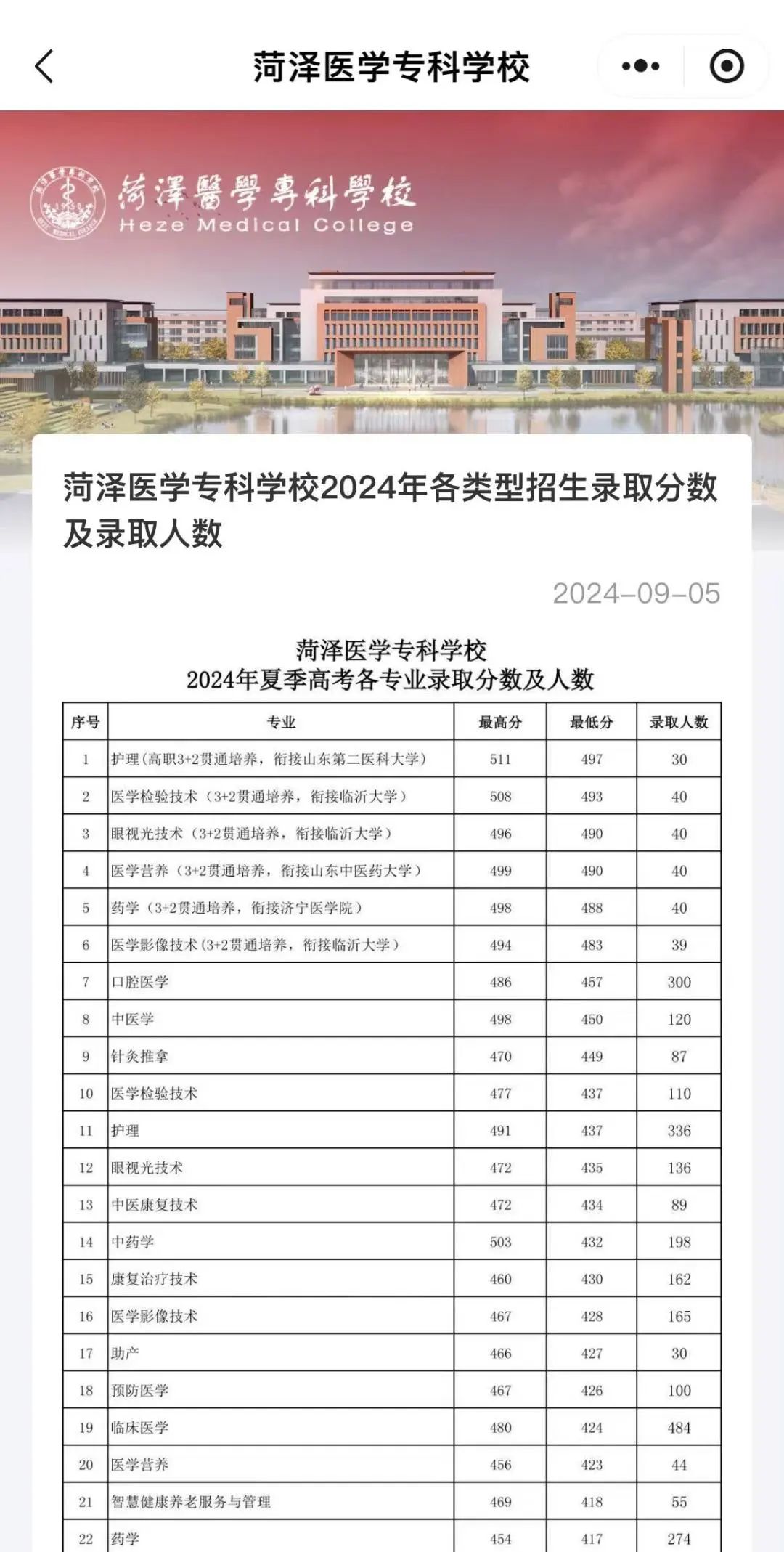 菏泽医学专科学校

菏澤醫學專科學校
Heze Medical College

菏泽医学专科学校2024年各类型招生录取分数及录取人数

2024-09-05

菏泽医学专科学校
2024年夏季高考各专业录取分数及人数

| 序号 | 专业 | 最高分 | 最低分 | 录取人数 |
|---|---|---|---|---|
| 1 | 护理(高职3+2贯通培养，衔接山东第二医科大学) | 511 | 497 | 30 |
| 2 | 医学检验技术（3+2贯通培养，衔接临沂大学） | 508 | 493 | 40 |
| 3 | 眼视光技术（3+2贯通培养，衔接临沂大学） | 496 | 490 | 40 |
| 4 | 医学营养（3+2贯通培养，衔接山东中医药大学） | 499 | 490 | 40 |
| 5 | 药学（3+2贯通培养，衔接济宁医学院） | 498 | 488 | 40 |
| 6 | 医学影像技术(3+2贯通培养，衔接临沂大学） | 494 | 483 | 39 |
| 7 | 口腔医学 | 486 | 457 | 300 |
| 8 | 中医学 | 498 | 450 | 120 |
| 9 | 针灸推拿 | 470 | 449 | 87 |
| 10 | 医学检验技术 | 477 | 437 | 110 |
| 11 | 护理 | 491 | 437 | 336 |
| 12 | 眼视光技术 | 472 | 435 | 136 |
| 13 | 中医康复技术 | 472 | 434 | 89 |
| 14 | 中药学 | 503 | 432 | 198 |
| 15 | 康复治疗技术 | 460 | 430 | 162 |
| 16 | 医学影像技术 | 467 | 428 | 165 |
| 17 | 助产 | 466 | 427 | 30 |
| 18 | 预防医学 | 467 | 426 | 100 |
| 19 | 临床医学 | 480 | 424 | 484 |
| 20 | 医学营养 | 456 | 423 | 44 |
| 21 | 智慧健康养老服务与管理 | 469 | 418 | 55 |
| 22 | 药学 | 454 | 417 | 274 |